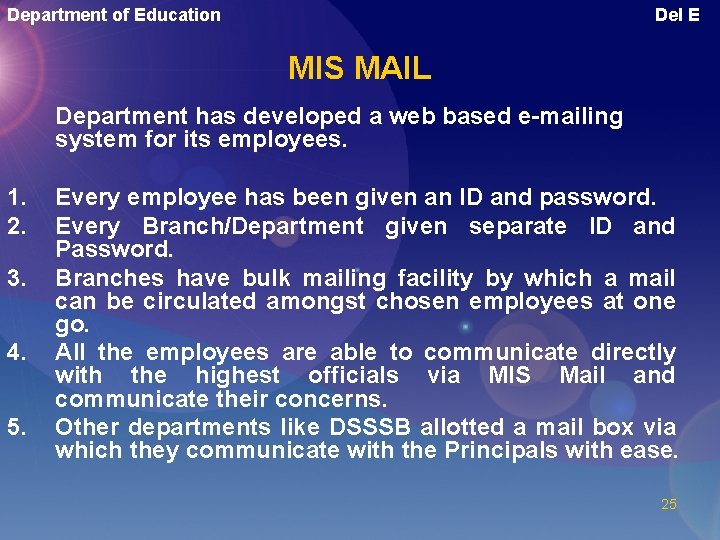 Department of Education

Del E

MIS MAIL

Department has developed a web based e-mailing system for its employees.

1. Every employee has been given an ID and password.
2. Every Branch/Department given separate ID and Password.
3. Branches have bulk mailing facility by which a mail can be circulated amongst chosen employees at one go.
4. All the employees are able to communicate directly with the highest officials via MIS Mail and communicate their concerns.
5. Other departments like DSSSB allotted a mail box via which they communicate with the Principals with ease.

25